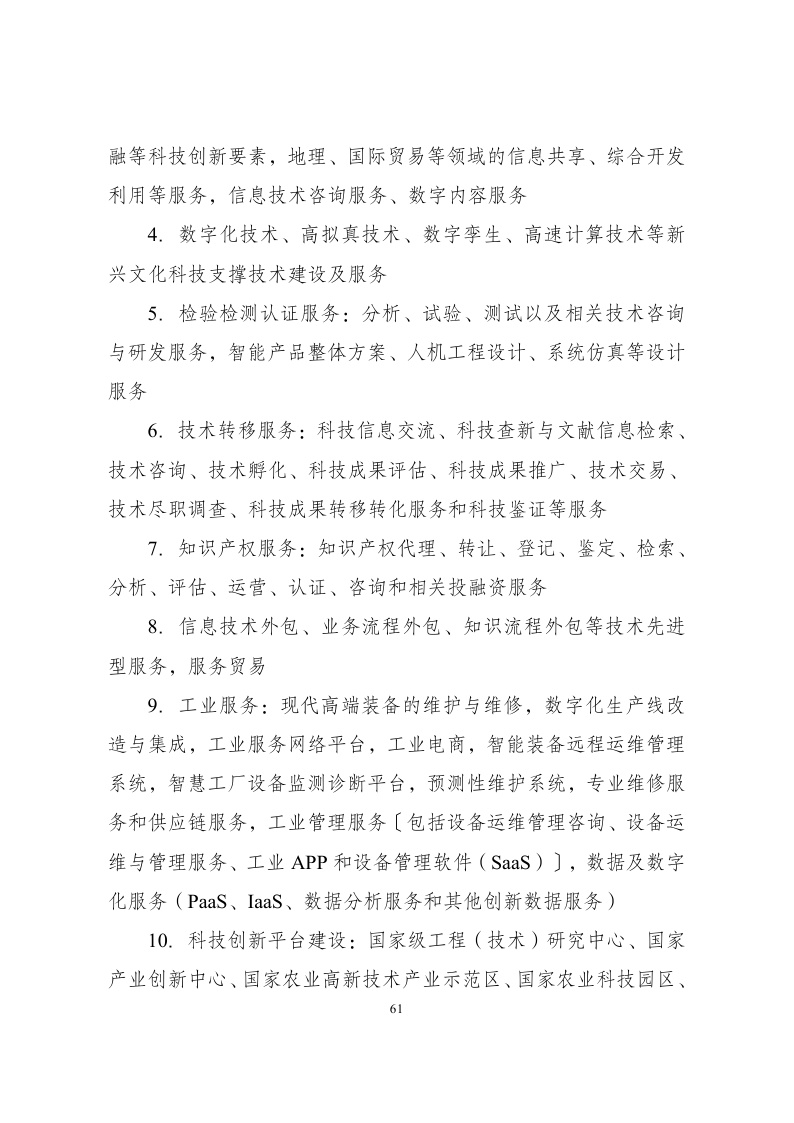 融等科技创新要素，地理、国际贸易等领域的信息共享、综合开发利用等服务，信息技术咨询服务、数字内容服务

4. 数字化技术、高拟真技术、数字孪生、高速计算技术等新兴文化科技支撑技术建设及服务

5. 检验检测认证服务：分析、试验、测试以及相关技术咨询与研发服务，智能产品整体方案、人机工程设计、系统仿真等设计服务

6. 技术转移服务：科技信息交流、科技查新与文献信息检索、技术咨询、技术孵化、科技成果评估、科技成果推广、技术交易、技术尽职调查、科技成果转移转化服务和科技鉴证等服务

7. 知识产权服务：知识产权代理、转让、登记、鉴定、检索、分析、评估、运营、认证、咨询和相关投融资服务

8. 信息技术外包、业务流程外包、知识流程外包等技术先进型服务，服务贸易

9. 工业服务：现代高端装备的维护与维修，数字化生产线改造与集成，工业服务网络平台，工业电商，智能装备远程运维管理系统，智慧工厂设备监测诊断平台，预测性维护系统，专业维修服务和供应链服务，工业管理服务〔包括设备运维管理咨询、设备运维与管理服务、工业 APP 和设备管理软件（SaaS）〕，数据及数字化服务（PaaS、IaaS、数据分析服务和其他创新数据服务）

10. 科技创新平台建设：国家级工程（技术）研究中心、国家产业创新中心、国家农业高新技术产业示范区、国家农业科技园区、

61